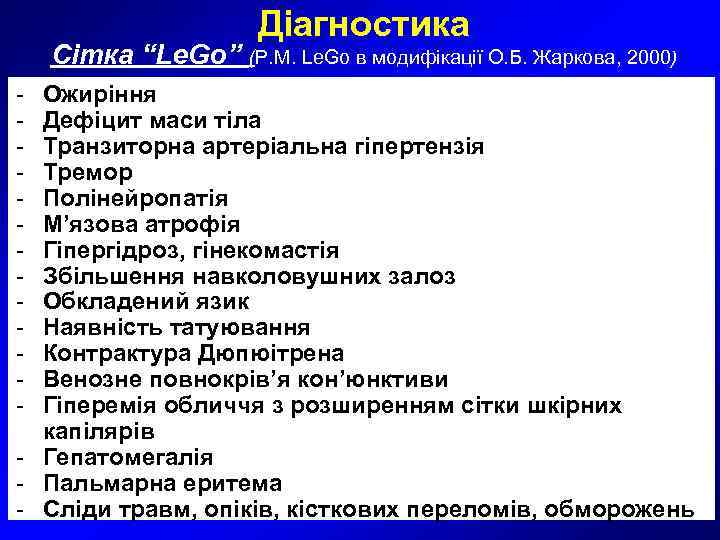 Діагностика

Сітка "LeGo" (P.M. LeGo в модифікації О.Б. Жаркова, 2000)

- Ожиріння
- Дефіцит маси тіла
- Транзиторна артеріальна гіпертензія
- Тремор
- Полінейропатія
- М'язова атрофія
- Гіпергідроз, гінекомастія
- Збільшення навколовушних залоз
- Обкладений язик
- Наявність татуювання
- Контрактура Дюпюітрена
- Венозне повнокрів'я кон'юнктиви
- Гіперемія обличчя з розширенням сітки шкірних капілярів
- Гепатомегалія
- Пальмарна еритема
- Сліди травм, опіків, кісткових переломів, обморожень